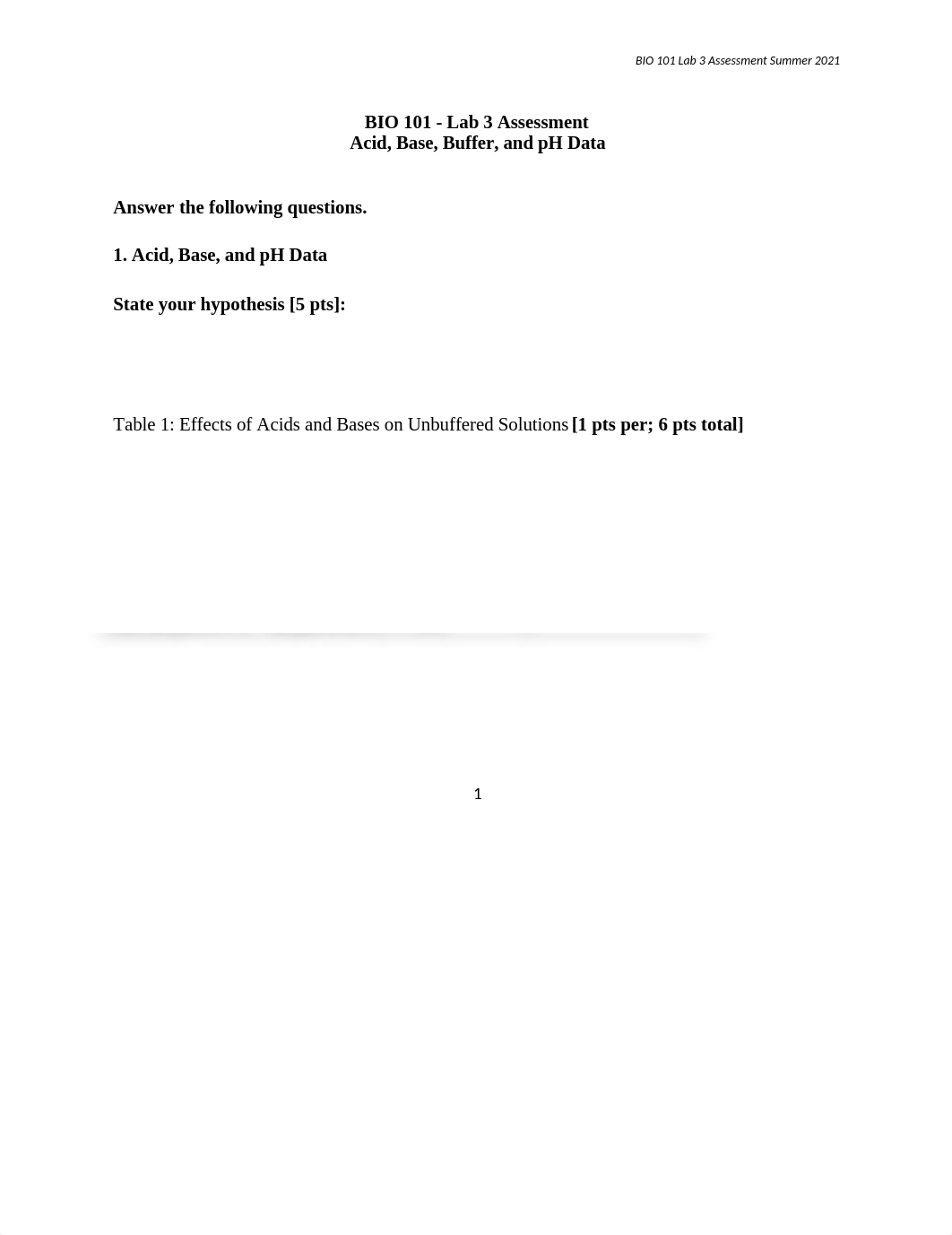 BIO 101 Lab 3 Assessment Summer 2021

BIO 101 - Lab 3 Assessment
Acid, Base, Buffer, and pH Data

Answer the following questions.

1. Acid, Base, and pH Data

State your hypothesis [5 pts]:

Table 1: Effects of Acids and Bases on Unbuffered Solutions [1 pts per; 6 pts total]

1